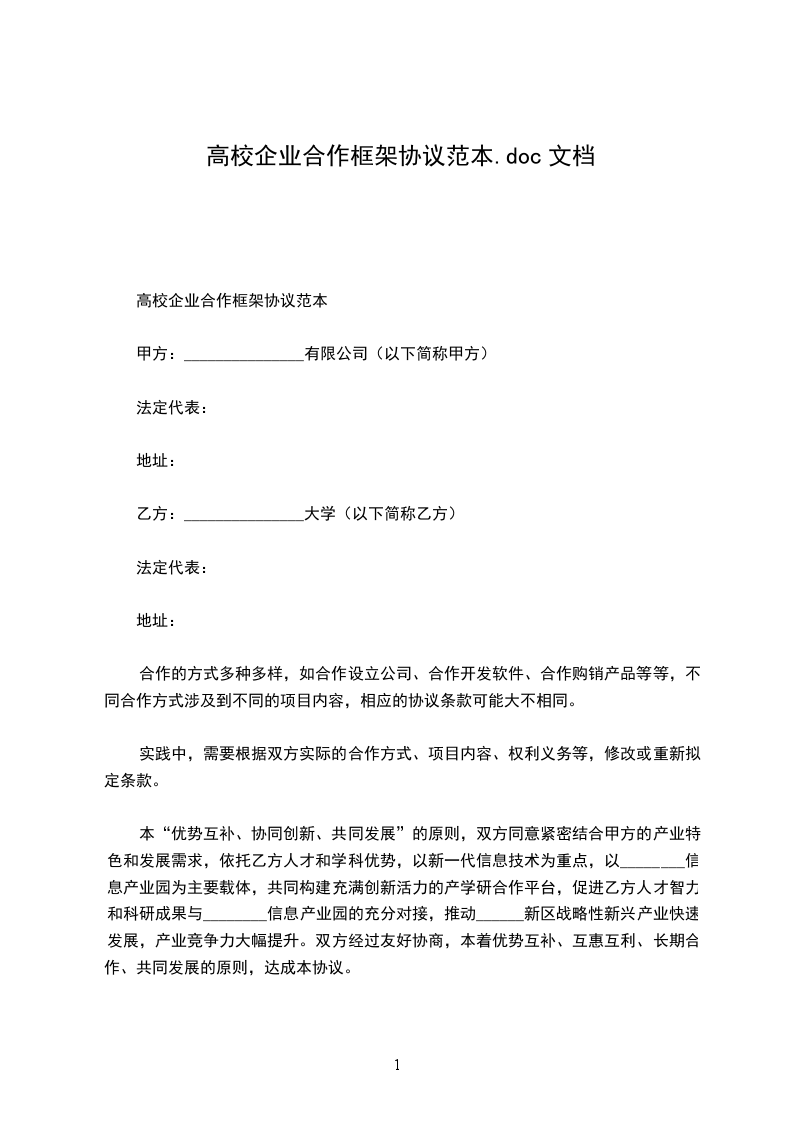 高校企业合作框架协议范本.doc 文档

高校企业合作框架协议范本

甲方：______________有限公司（以下简称甲方）

法定代表：

地址：

乙方：______________大学（以下简称乙方）

法定代表：

地址：

合作的方式多种多样，如合作设立公司、合作开发软件、合作购销产品等等，不同合作方式涉及到不同的项目内容，相应的协议条款可能大不相同。

实践中，需要根据双方实际的合作方式、项目内容、权利义务等，修改或重新拟定条款。

本“优势互补、协同创新、共同发展”的原则，双方同意紧密结合甲方的产业特色和发展需求，依托乙方人才和学科优势，以新一代信息技术为重点，以________信息产业园为主要载体，共同构建充满创新活力的产学研合作平台，促进乙方人才智力和科研成果与________信息产业园的充分对接，推动______新区战略性新兴产业快速发展，产业竞争力大幅提升。双方经过友好协商，本着优势互补、互惠互利、长期合作、共同发展的原则，达成本协议。

1